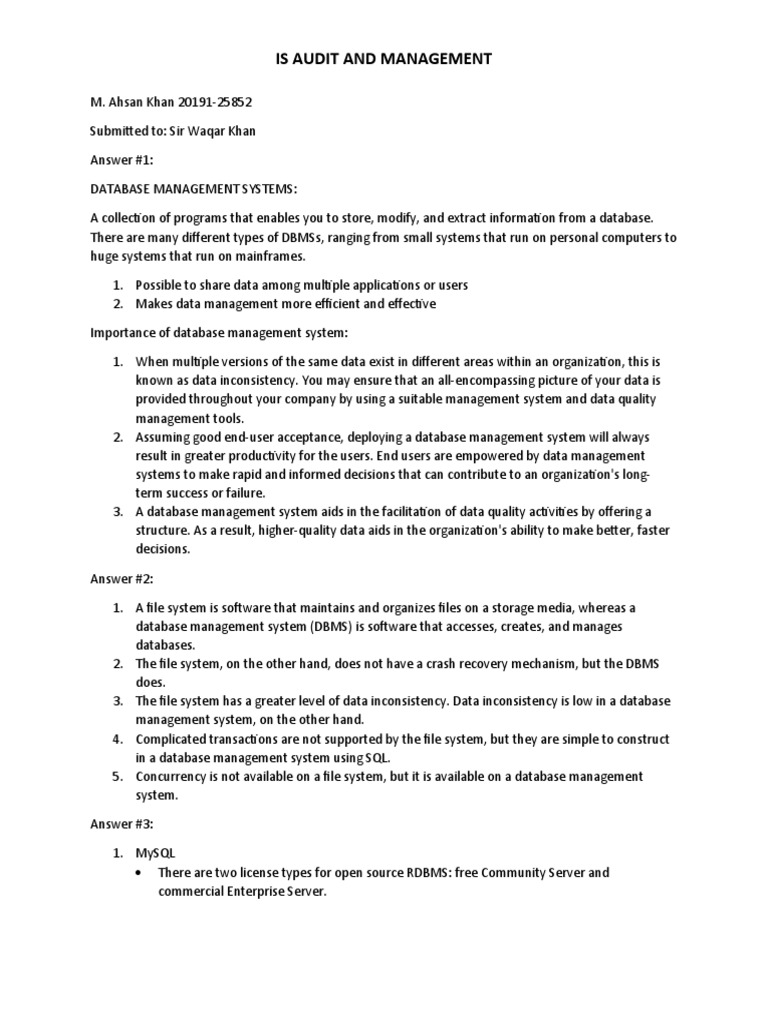 IS AUDIT AND MANAGEMENT

M. Ahsan Khan 20191-25852

Submitted to: Sir Waqar Khan

Answer #1:

DATABASE MANAGEMENT SYSTEMS:

A collection of programs that enables you to store, modify, and extract information from a database. There are many different types of DBMSs, ranging from small systems that run on personal computers to huge systems that run on mainframes.

1. Possible to share data among multiple applications or users
2. Makes data management more efficient and effective

Importance of database management system:

1. When multiple versions of the same data exist in different areas within an organization, this is known as data inconsistency. You may ensure that an all-encompassing picture of your data is provided throughout your company by using a suitable management system and data quality management tools.
2. Assuming good end-user acceptance, deploying a database management system will always result in greater productivity for the users. End users are empowered by data management systems to make rapid and informed decisions that can contribute to an organization's long-term success or failure.
3. A database management system aids in the facilitation of data quality activities by offering a structure. As a result, higher-quality data aids in the organization's ability to make better, faster decisions.

Answer #2:

1. A file system is software that maintains and organizes files on a storage media, whereas a database management system (DBMS) is software that accesses, creates, and manages databases.
2. The file system, on the other hand, does not have a crash recovery mechanism, but the DBMS does.
3. The file system has a greater level of data inconsistency. Data inconsistency is low in a database management system, on the other hand.
4. Complicated transactions are not supported by the file system, but they are simple to construct in a database management system using SQL.
5. Concurrency is not available on a file system, but it is available on a database management system.

Answer #3:

1. MySQL
• There are two license types for open source RDBMS: free Community Server and commercial Enterprise Server.